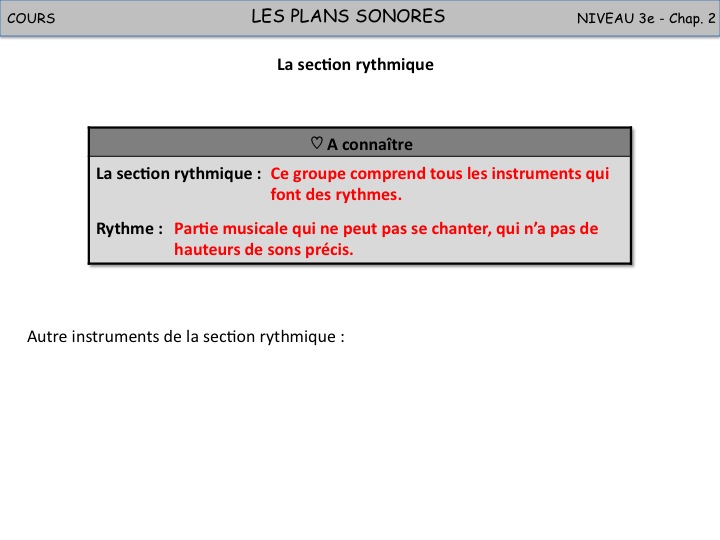 COURS LES PLANS SONORES NIVEAU 3e - Chap. 2

La section rythmique

♡ A connaître

La section rythmique : Ce groupe comprend tous les instruments qui font des rythmes.

Rythme : Partie musicale qui ne peut pas se chanter, qui n'a pas de hauteurs de sons précis.

Autre instruments de la section rythmique :